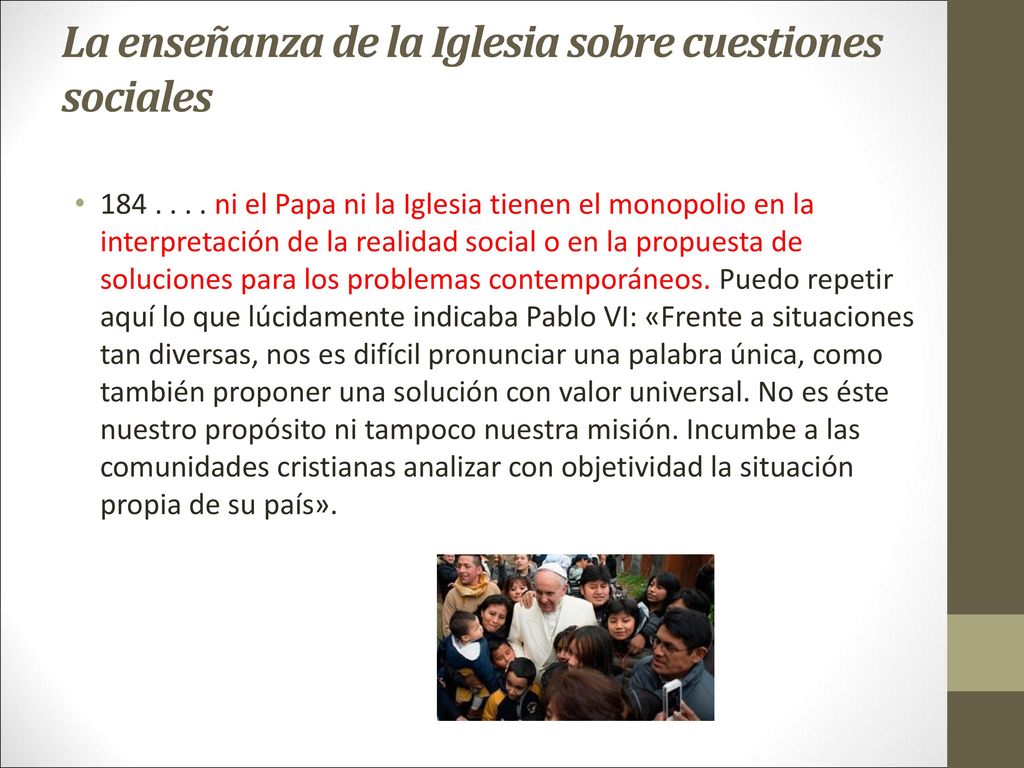 La enseñanza de la Iglesia sobre cuestiones sociales

• 184 . . . . ni el Papa ni la Iglesia tienen el monopolio en la interpretación de la realidad social o en la propuesta de soluciones para los problemas contemporáneos. Puedo repetir aquí lo que lúcidamente indicaba Pablo VI: «Frente a situaciones tan diversas, nos es difícil pronunciar una palabra única, como también proponer una solución con valor universal. No es éste nuestro propósito ni tampoco nuestra misión. Incumbe a las comunidades cristianas analizar con objetividad la situación propia de su país».